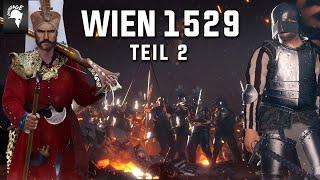 WIEN 1529
TEIL 2